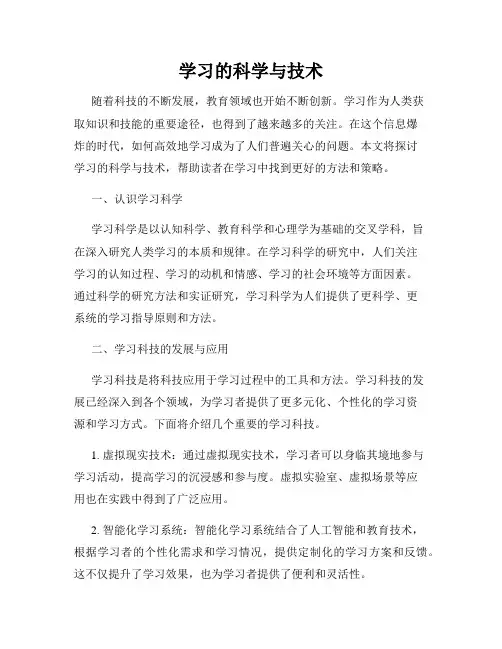 学习的科学与技术

随着科技的不断发展，教育领域也开始不断创新。学习作为人类获取知识和技能的重要途径，也得到了越来越多的关注。在这个信息爆炸的时代，如何高效地学习成为了人们普遍关心的问题。本文将探讨学习的科学与技术，帮助读者在学习中找到更好的方法和策略。

一、认识学习科学

学习科学是以认知科学、教育科学和心理学为基础的交叉学科，旨在深入研究人类学习的本质和规律。在学习科学的研究中，人们关注学习的认知过程、学习的动机和情感、学习的社会环境等方面因素。通过科学的研究方法和实证研究，学习科学为人们提供了更科学、更系统的学习指导原则和方法。

二、学习科技的发展与应用

学习科技是将科技应用于学习过程中的工具和方法。学习科技的发展已经深入到各个领域，为学习者提供了更多元化、个性化的学习资源和学习方式。下面将介绍几个重要的学习科技。

1. 虚拟现实技术：通过虚拟现实技术，学习者可以身临其境地参与学习活动，提高学习的沉浸感和参与度。虚拟实验室、虚拟场景等应用也在实践中得到了广泛应用。

2. 智能化学习系统：智能化学习系统结合了人工智能和教育技术，根据学习者的个性化需求和学习情况，提供定制化的学习方案和反馈。这不仅提升了学习效果，也为学习者提供了便利和灵活性。